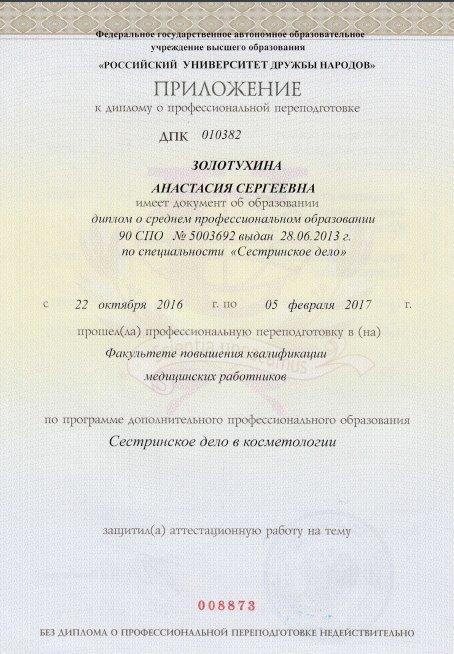 Федеральное государственное автономное образовательное учреждение высшего образования
«РОССИЙСКИЙ УНИВЕРСИТЕТ ДРУЖБЫ НАРОДОВ»

ПРИЛОЖЕНИЕ
к диплому о профессиональной переподготовке

ДПК 010382

ЗОЛОТУХИНА
АНАСТАСИЯ СЕРГЕЕВНА
имеет документ об образовании
диплом о среднем профессиональном образовании
90 СПО № 5003692 выдан 28.06.2013 г.
по специальности «Сестринское дело»

с 22 октября 2016 г. по 05 февраля 2017 г.

прошел(ла) профессиональную переподготовку в (на)
Факультете повышения квалификации
медицинских работников

по программе дополнительного профессионального образования
Сестринское дело в косметологии

защитил(а) аттестационную работу на тему

008873

БЕЗ ДИПЛОМА О ПРОФЕССИОНАЛЬНОЙ ПЕРЕПОДГОТОВКЕ НЕДЕЙСТВИТЕЛЬНО